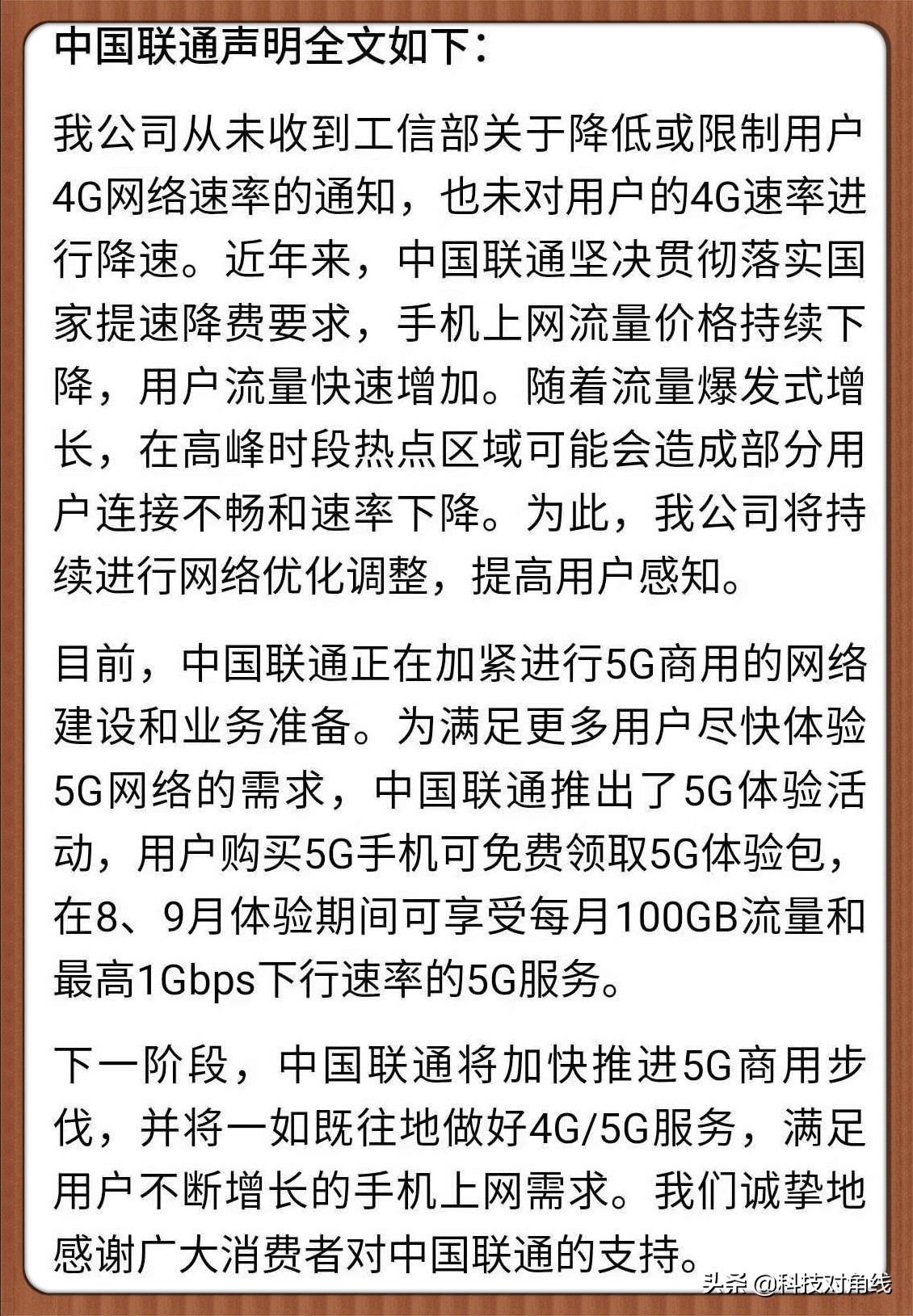 中国联通声明全文如下：

我公司从未收到工信部关于降低或限制用户4G网络速率的通知，也未对用户的4G速率进行降速。近年来，中国联通坚决贯彻落实国家提速降费要求，手机上网流量价格持续下降，用户流量快速增加。随着流量爆发式增长，在高峰时段热点区域可能会造成部分用户连接不畅和速率下降。为此，我公司将持续进行网络优化调整，提高用户感知。

目前，中国联通正在加紧进行5G商用的网络建设和业务准备。为满足更多用户尽快体验5G网络的需求，中国联通推出了5G体验活动，用户购买5G手机可免费领取5G体验包，在8、9月体验期间可享受每月100GB流量和最高1Gbps下行速率的5G服务。

下一阶段，中国联通将加快推进5G商用步伐，并将一如既往地做好4G/5G服务，满足用户不断增长的手机上网需求。我们诚挚地感谢广大消费者对中国联通的支持。

头条 @科技对角线